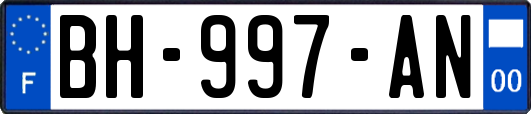 F

BH-997-AN

00